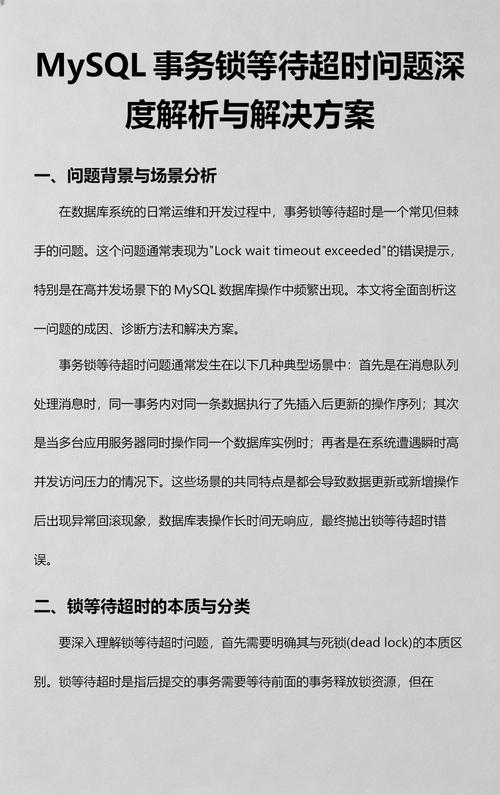 MySQL 事务锁等待超时问题深度解析与解决方案

一、问题背景与场景分析

在数据库系统的日常运维和开发过程中，事务锁等待超时是一个常见但棘手的问题。这个问题通常表现为"Lock wait timeout exceeded"的错误提示，特别是在高并发场景下的 MySQL 数据库操作中频繁出现。本文将全面剖析这一问题的成因、诊断方法和解决方案。

事务锁等待超时问题通常发生在以下几种典型场景中：首先是在消息队列处理消息时，同一事务内对同一条数据执行了先插入后更新的操作序列；其次是当多台应用服务器同时操作同一个数据库实例时；再者是在系统遭遇瞬时高并发访问压力的情况下。这些场景的共同特点是都会导致数据更新或新增操作后出现异常回滚现象，数据库表操作长时间无响应，最终抛出锁等待超时错误。

二、锁等待超时的本质与分类

要深入理解锁等待超时问题，首先需要明确其与死锁(dead lock)的本质区别。锁等待超时是指后提交的事务需要等待前面的事务释放锁资源，但在